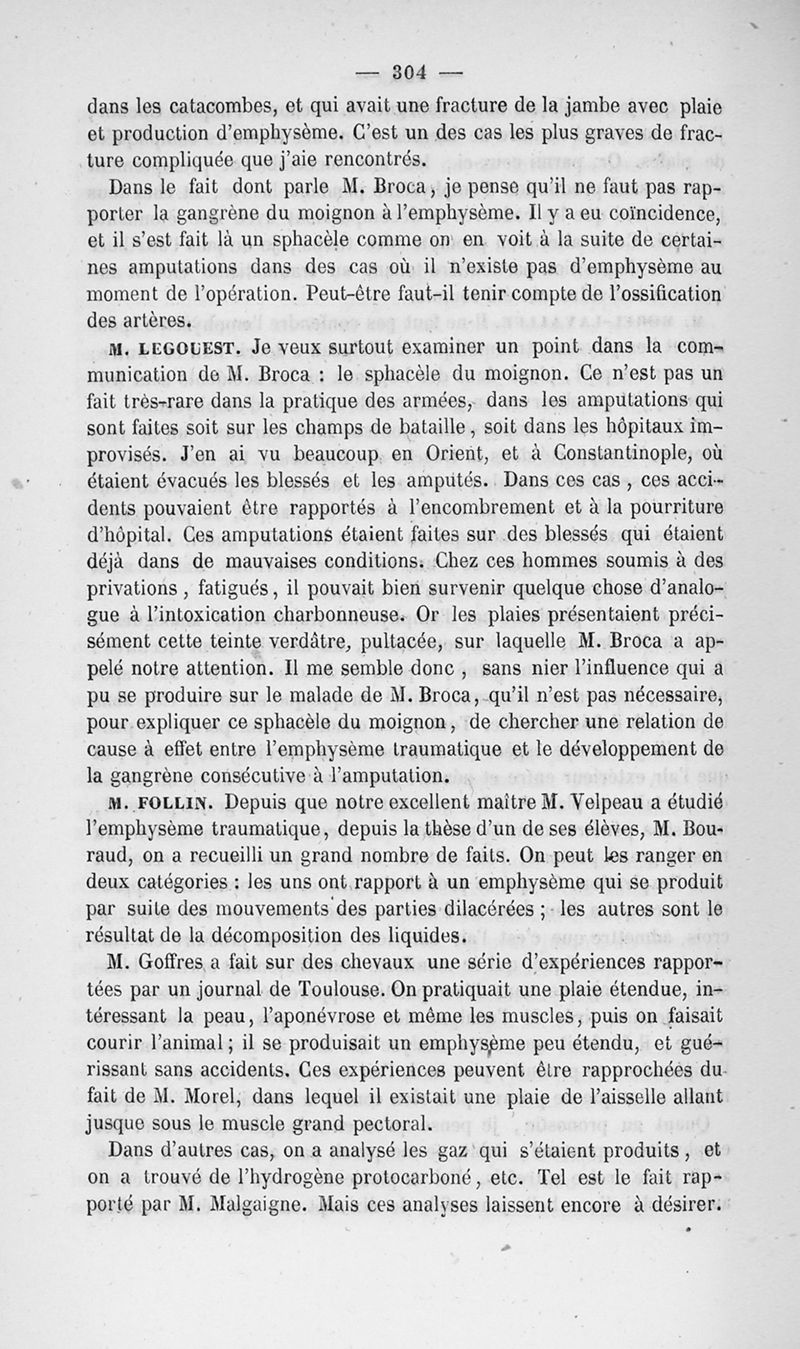 — 304 —

dans les catacombes, et qui avait une fracture de la jambe avec plaie et production d'emphysème. C'est un des cas les plus graves de fracture compliquée que j'aie rencontrés.

Dans le fait dont parle M. Broca, je pense qu'il ne faut pas rapporter la gangrène du moignon à l'emphysème. Il y a eu coïncidence, et il s'est fait là un sphacèle comme on en voit à la suite de certaines amputations dans des cas où il n'existe pas d'emphysème au moment de l'opération. Peut-être faut-il tenir compte de l'ossification des artères.

M. LEGOUEST. Je veux surtout examiner un point dans la communication de M. Broca : le sphacèle du moignon. Ce n'est pas un fait très-rare dans la pratique des armées, dans les amputations qui sont faites soit sur les champs de bataille, soit dans les hôpitaux improvisés. J'en ai vu beaucoup en Orient, et à Constantinople, où étaient évacués les blessés et les amputés. Dans ces cas, ces accidents pouvaient être rapportés à l'encombrement et à la pourriture d'hôpital. Ces amputations étaient faites sur des blessés qui étaient déjà dans de mauvaises conditions. Chez ces hommes soumis à des privations, fatigués, il pouvait bien survenir quelque chose d'analogue à l'intoxication charbonneuse. Or les plaies présentaient précisément cette teinte verdâtre, pultacée, sur laquelle M. Broca a appelé notre attention. Il me semble donc, sans nier l'influence qui a pu se produire sur le malade de M. Broca, qu'il n'est pas nécessaire, pour expliquer ce sphacèle du moignon, de chercher une relation de cause à effet entre l'emphysème traumatique et le développement de la gangrène consécutive à l'amputation.

M. FOLLIN. Depuis que notre excellent maître M. Velpeau a étudié l'emphysème traumatique, depuis la thèse d'un de ses élèves, M. Bouraud, on a recueilli un grand nombre de faits. On peut les ranger en deux catégories : les uns ont rapport à un emphysème qui se produit par suite des mouvements des parties dilacérées ; les autres sont le résultat de la décomposition des liquides.

M. Goffres a fait sur des chevaux une série d'expériences rapportées par un journal de Toulouse. On pratiquait une plaie étendue, intéressant la peau, l'aponévrose et même les muscles, puis on faisait courir l'animal ; il se produisait un emphysème peu étendu, et guérissant sans accidents. Ces expériences peuvent être rapprochées du fait de M. Morel, dans lequel il existait une plaie de l'aisselle allant jusque sous le muscle grand pectoral.

Dans d'autres cas, on a analysé les gaz qui s'étaient produits, et on a trouvé de l'hydrogène protocarboné, etc. Tel est le fait rapporté par M. Malgaigne. Mais ces analyses laissent encore à désirer.